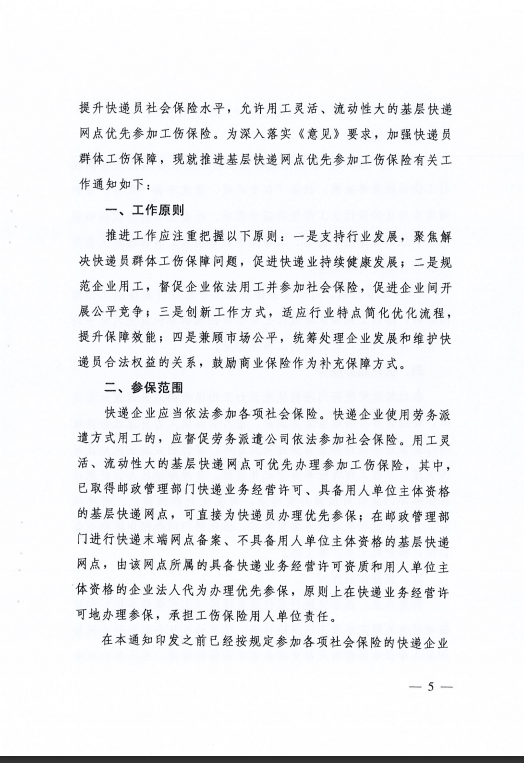 提升快递员社会保险水平，允许用工灵活、流动性大的基层快递网点优先参加工伤保险。为深入落实《意见》要求，加强快递员群体工伤保障，现就推进基层快递网点优先参加工伤保险有关工作通知如下：

一、工作原则

推进工作应注重把握以下原则：一是支持行业发展，聚焦解决快递员群体工伤保障问题，促进快递业持续健康发展；二是规范企业用工，督促企业依法用工并参加社会保险，促进企业间开展公平竞争；三是创新工作方式，适应行业特点简化优化流程，提升保障效能；四是兼顾市场公平，统筹处理企业发展和维护快递员合法权益的关系，鼓励商业保险作为补充保障方式。

二、参保范围

快递企业应当依法参加各项社会保险。快递企业使用劳务派遣方式用工的，应督促劳务派遣公司依法参加社会保险。用工灵活、流动性大的基层快递网点可优先办理参加工伤保险，其中，已取得邮政管理部门快递业务经营许可、具备用人单位主体资格的基层快递网点，可直接为快递员办理优先参保；在邮政管理部门进行快递末端网点备案、不具备用人单位主体资格的基层快递网点，由该网点所属的具备快递业务经营许可资质和用人单位主体资格的企业法人代为办理优先参保，原则上在快递业务经营许可地办理参保，承担工伤保险用人单位责任。

在本通知印发之前已经按规定参加各项社会保险的快递企业

— 5 —